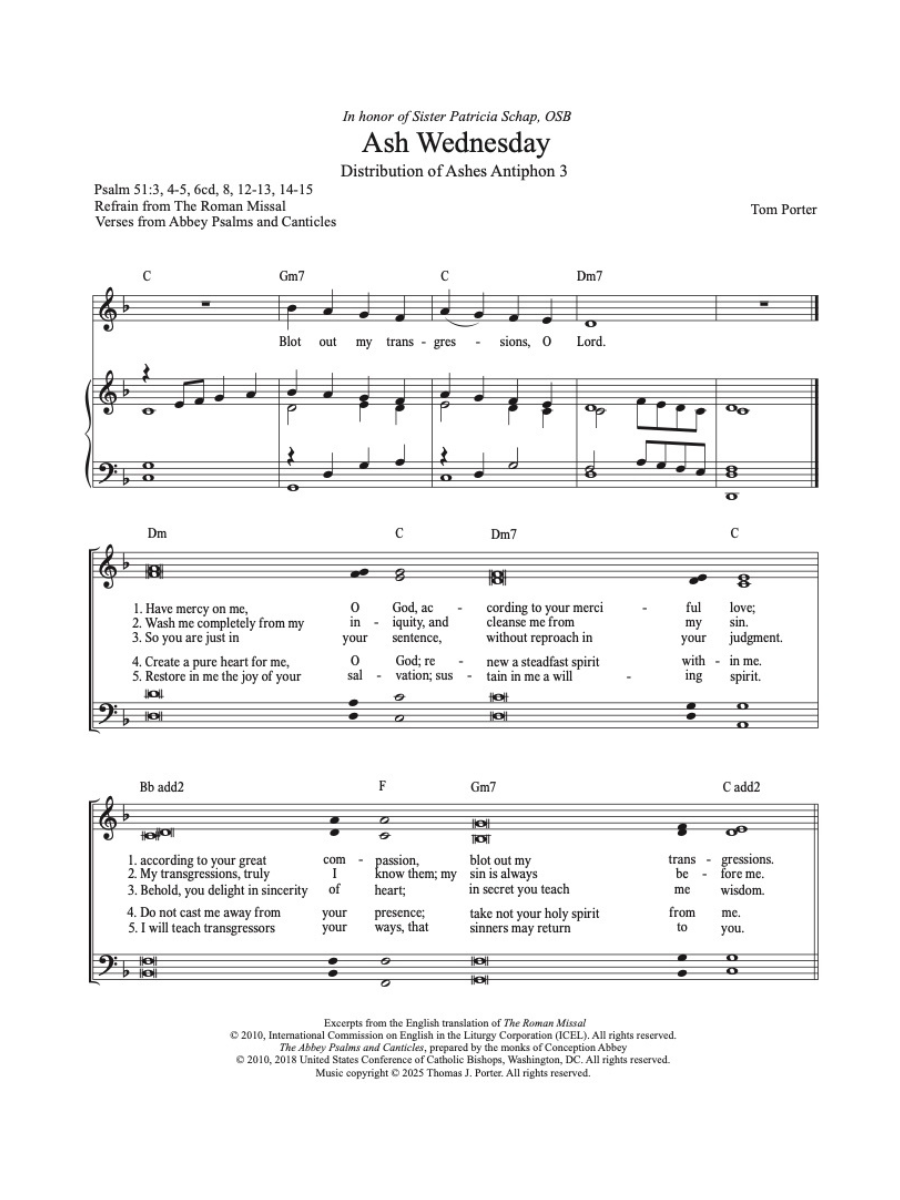 In honor of Sister Patricia Schap, OSB

Ash Wednesday

Distribution of Ashes Antiphon 3

Psalm 51:3, 4-5, 6cd, 8, 12-13, 14-15
Refrain from The Roman Missal
Verses from Abbey Psalms and Canticles

Tom Porter

C Gm7 C Dm7

Blot out my trans - gres - sions, O Lord.

Dm C Dm7 C

1. Have mercy on me, O God, ac - cording to your merci - ful love;
2. Wash me completely from my in - iquity, and cleanse me from my sin.
3. So you are just in your sentence, without reproach in your judgment.

4. Create a pure heart for me, O God; re - new a steadfast spirit with - in me.
5. Restore in me the joy of your sal - vation; sus - tain in me a will - ing spirit.

Bb add2 F Gm7 C add2

1. according to your great com - passion, blot out my trans - gressions.
2. My transgressions, truly I know them; my sin is always be - fore me.
3. Behold, you delight in sincerity of heart; in secret you teach me wisdom.

4. Do not cast me away from your presence; take not your holy spirit from me.
5. I will teach transgressors your ways, that sinners may return to you.

Excerpts from the English translation of The Roman Missal
© 2010, International Commission on English in the Liturgy Corporation (ICEL). All rights reserved.
The Abbey Psalms and Canticles, prepared by the monks of Conception Abbey
© 2010, 2018 United States Conference of Catholic Bishops, Washington, DC. All rights reserved.
Music copyright © 2025 Thomas J. Porter. All rights reserved.